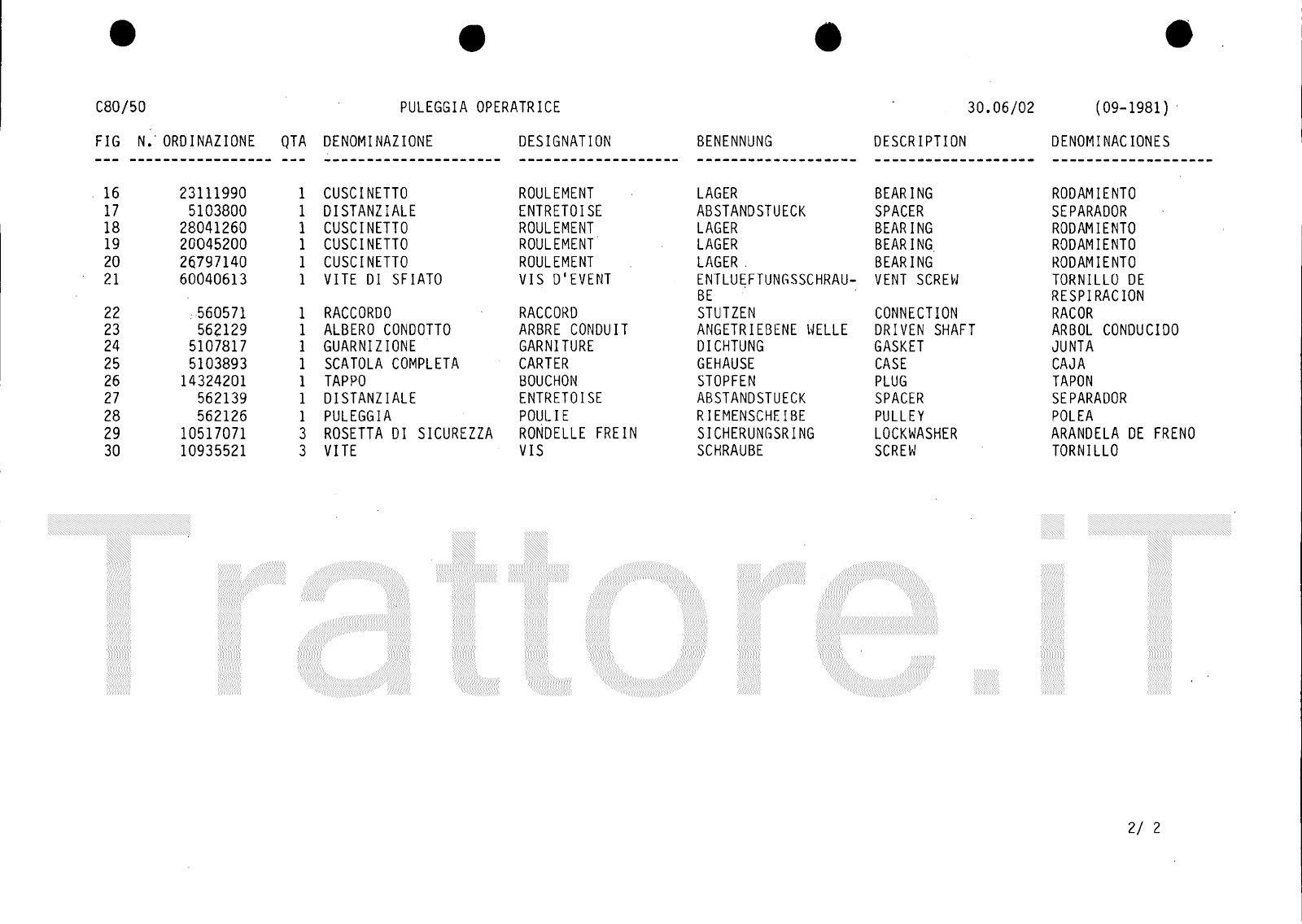 C80/50 PULEGGIA OPERATRICE 30.06/02 (09-1981)

| FIG | N. ORDINAZIONE | QTA | DENOMINAZIONE | DESIGNATION | BENENNUNG | DESCRIPTION | DENOMINACIONES |
|---|---|---|---|---|---|---|---|
| 16 | 23111990 | 1 | CUSCINETTO | ROULEMENT | LAGER | BEARING | RODAMIENTO |
| 17 | 5103800 | 1 | DISTANZIALE | ENTRETOISE | ABSTANDSTUECK | SPACER | SEPARADOR |
| 18 | 28041260 | 1 | CUSCINETTO | ROULEMENT | LAGER | BEARING | RODAMIENTO |
| 19 | 20045200 | 1 | CUSCINETTO | ROULEMENT | LAGER | BEARING | RODAMIENTO |
| 20 | 26797140 | 1 | CUSCINETTO | ROULEMENT | LAGER | BEARING | RODAMIENTO |
| 21 | 60040613 | 1 | VITE DI SFIATO | VIS D'EVENT | ENTLUEFTUNGSSCHRAUBE | VENT SCREW | TORNILLO DE RESPIRACION |
| 22 | 560571 | 1 | RACCORDO | RACCORD | STUTZEN | CONNECTION | RACOR |
| 23 | 562129 | 1 | ALBERO CONDOTTO | ARBRE CONDUIT | ANGETRIEBENE WELLE | DRIVEN SHAFT | ARBOL CONDUCIDO |
| 24 | 5107817 | 1 | GUARNIZIONE | GARNITURE | DICHTUNG | GASKET | JUNTA |
| 25 | 5103893 | 1 | SCATOLA COMPLETA | CARTER | GEHAUSE | CASE | CAJA |
| 26 | 14324201 | 1 | TAPPO | BOUCHON | STOPFEN | PLUG | TAPON |
| 27 | 562139 | 1 | DISTANZIALE | ENTRETOISE | ABSTANDSTUECK | SPACER | SEPARADOR |
| 28 | 562126 | 1 | PULEGGIA | POULIE | RIEMENSCHEIBE | PULLEY | POLEA |
| 29 | 10517071 | 3 | ROSETTA DI SICUREZZA | RONDELLE FREIN | SICHERUNGSRING | LOCKWASHER | ARANDELA DE FRENO |
| 30 | 10935521 | 3 | VITE | VIS | SCHRAUBE | SCREW | TORNILLO |

2/ 2

Trattore.iT